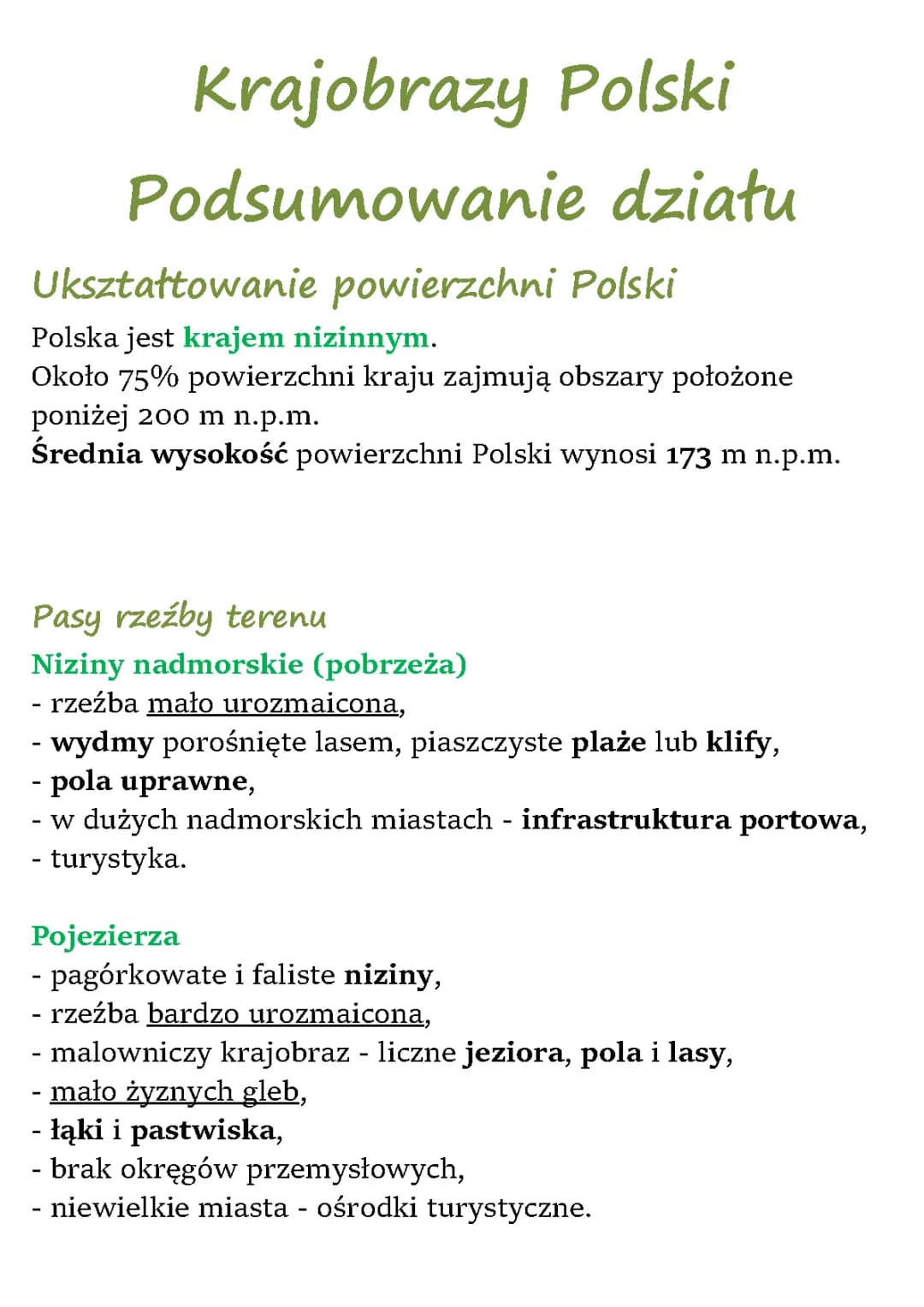 Krajobrazy Polski
Podsumowanie działu

Ukształtowanie powierzchni Polski

Polska jest krajem nizinnym.
Około 75% powierzchni kraju zajmują obszary położone poniżej 200 m n.p.m.
Średnia wysokość powierzchni Polski wynosi 173 m n.p.m.

Pasy rzeźby terenu

Niziny nadmorskie (pobrzeża)
- rzeźba mało urozmaicona,
- wydmy porośnięte lasem, piaszczyste plaże lub klify,
- pola uprawne,
- w dużych nadmorskich miastach - infrastruktura portowa,
- turystyka.

Pojezierza
- pagórkowate i faliste niziny,
- rzeźba bardzo urozmaicona,
- malowniczy krajobraz - liczne jeziora, pola i lasy,
- mało żyznych gleb,
- łąki i pastwiska,
- brak okręgów przemysłowych,
- niewielkie miasta - ośrodki turystyczne.